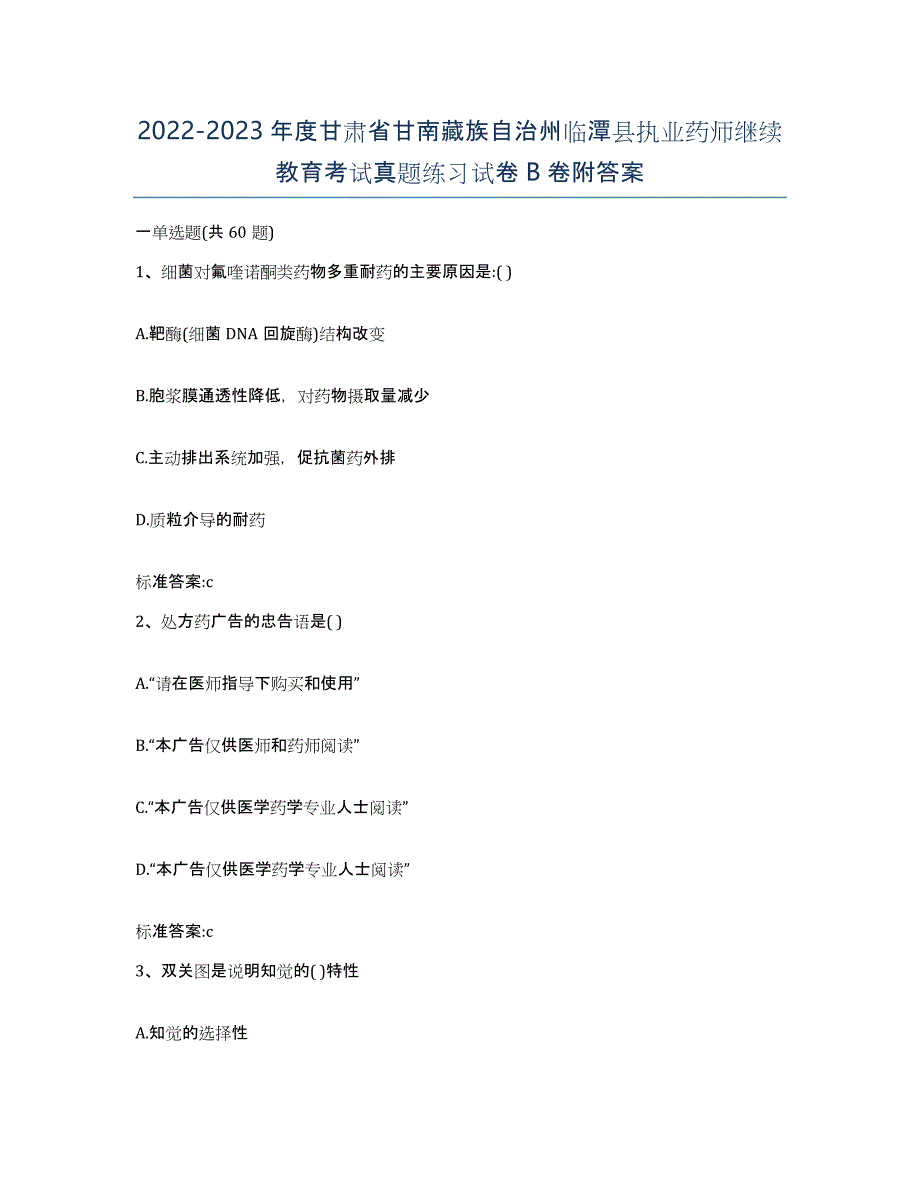 2022-2023年度甘肃省甘南藏族自治州临潭县执业药师继续教育考试真题练习试卷B卷附答案

一单选题(共60题)

1、细菌对氟喹诺酮类药物多重耐药的主要原因是:( )

A.靶酶(细菌DNA回旋酶)结构改变

B.胞浆膜通透性降低，对药物摄取量减少

C.主动排出系统加强，促抗菌药外排

D.质粒介导的耐药

标准答案:c

2、处方药广告的忠告语是( )

A.“请在医师指导下购买和使用”

B.“本广告仅供医师和药师阅读”

C.“本广告仅供医学药学专业人士阅读”

D.“本广告仅供医学药学专业人士阅读”

标准答案:c

3、双关图是说明知觉的( )特性

A.知觉的选择性